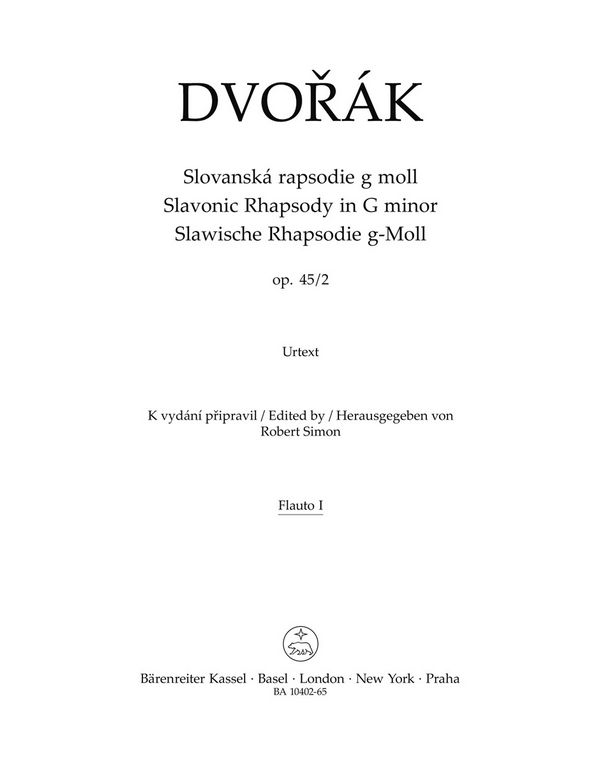 DVOŘÁK

Slovanská rapsodie g moll
Slavonic Rhapsody in G minor
Slawische Rhapsodie g-Moll

op. 45/2

Urtext

K vydání připravil / Edited by / Herausgegeben von
Robert Simon

Flauto I

Bärenreiter Kassel · Basel · London · New York · Praha
BA 10402-65